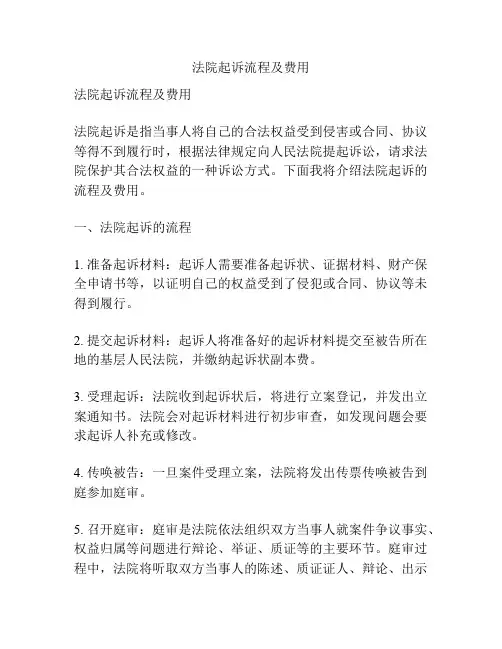 法院起诉流程及费用

法院起诉流程及费用

法院起诉是指当事人将自己的合法权益受到侵害或合同、协议等得不到履行时，根据法律规定向人民法院提起诉讼，请求法院保护其合法权益的一种诉讼方式。下面我将介绍法院起诉的流程及费用。

一、法院起诉的流程

1. 准备起诉材料：起诉人需要准备起诉状、证据材料、财产保全申请书等，以证明自己的权益受到了侵犯或合同、协议等未得到履行。

2. 提交起诉材料：起诉人将准备好的起诉材料提交至被告所在地的基层人民法院，并缴纳起诉状副本费。

3. 受理起诉：法院收到起诉状后，将进行立案登记，并发出立案通知书。法院会对起诉材料进行初步审查，如发现问题会要求起诉人补充或修改。

4. 传唤被告：一旦案件受理立案，法院将发出传票传唤被告到庭参加庭审。

5. 召开庭审：庭审是法院依法组织双方当事人就案件争议事实、权益归属等问题进行辩论、举证、质证等的主要环节。庭审过程中，法院将听取双方当事人的陈述、质证证人、辩论、出示